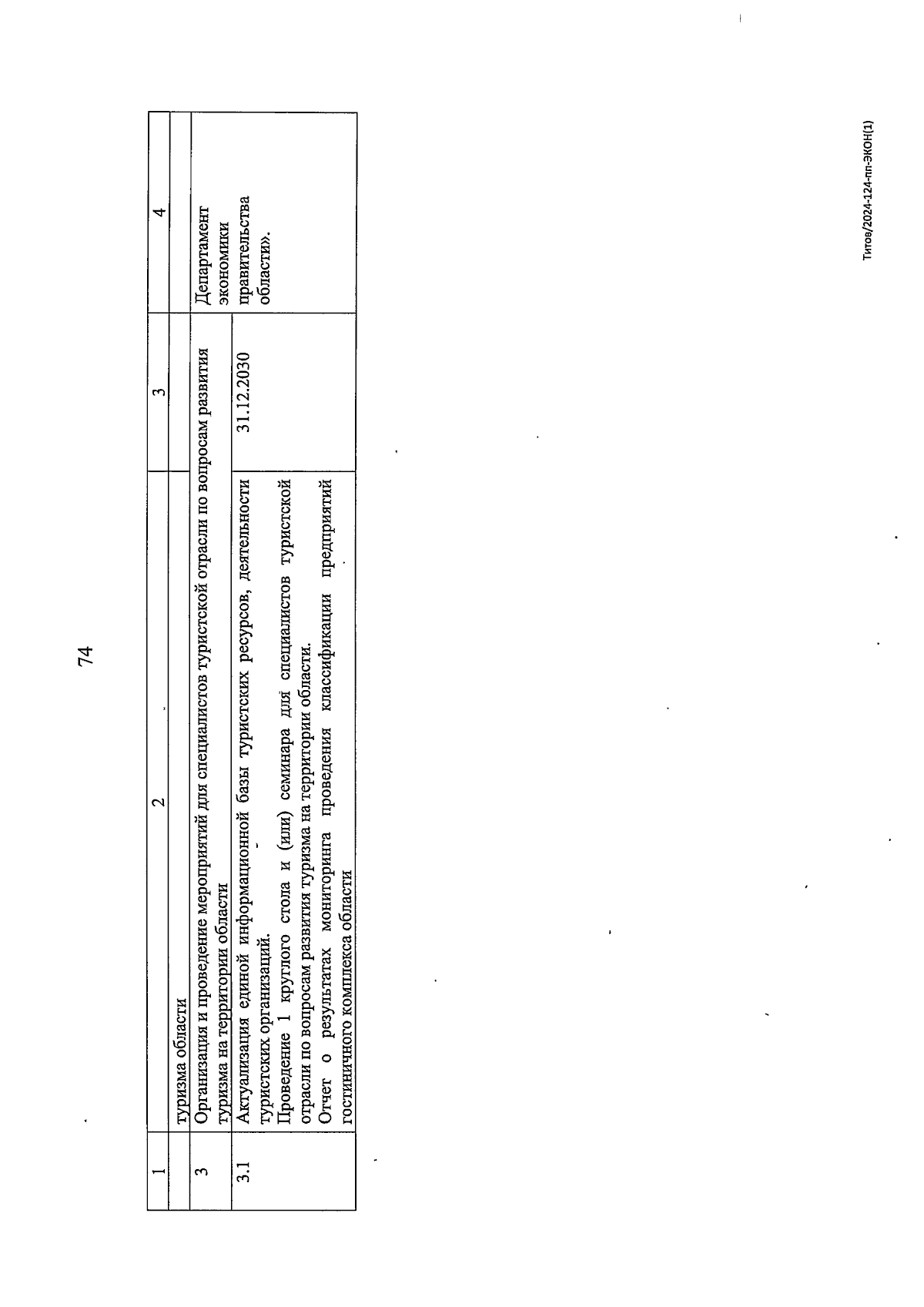 74

| 1 | 2 | 3 | 4 |
|---|---|---|---|
| | туризма области | | |
| 3 | Организация и проведение мероприятий для специалистов туристской отрасли по вопросам развития туризма на территории области | | Департамент экономики правительства области». |
| 3.1 | Актуализация единой информационной базы туристских ресурсов, деятельности туристских организаций. Проведение 1 круглого стола и (или) семинара для специалистов туристской отрасли по вопросам развития туризма на территории области. Отчет о результатах мониторинга проведения классификации предприятий гостиничного комплекса области | 31.12.2030 | |

Титов/2024-124-пп-ЭКОН(1)